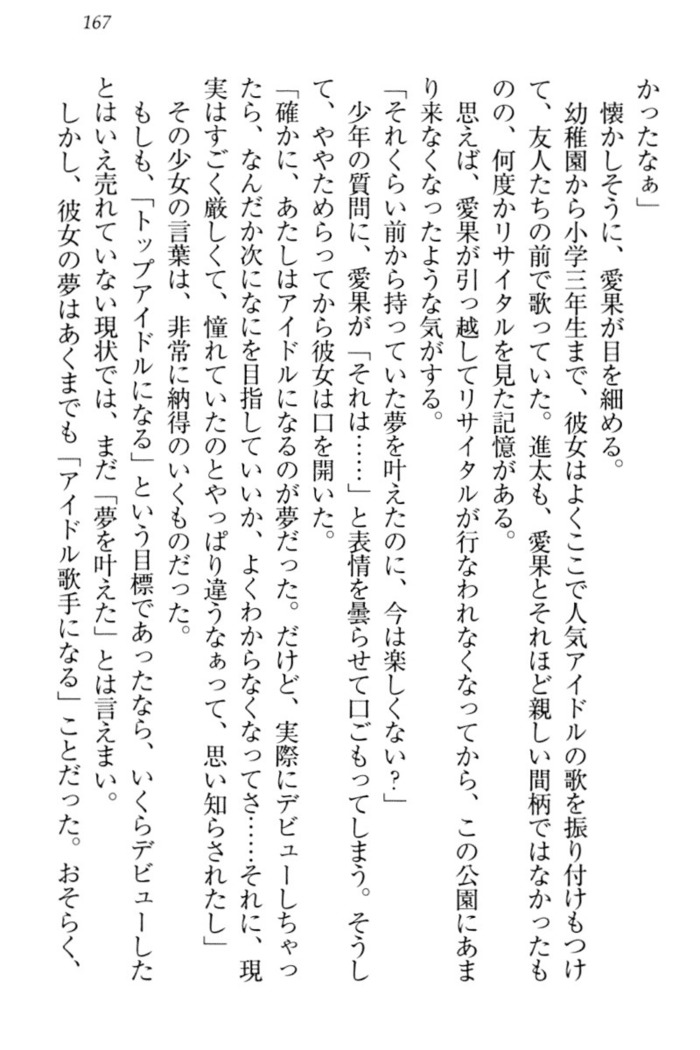 167

かったなぁ」

懐かしそうに、愛果が目を細める。

幼稚園から小学三年生まで、彼女はよくここで人気アイドルの歌を振り付けもつけて、友人たちの前で歌っていた。進太も、愛果とそれほど親しい間柄ではなかったものの、何度かリサイタルを見た記憶がある。

思えば、愛果が引っ越してリサイタルが行なわれなくなってから、この公園にあまり来なくなったような気がする。

「それくらい前から持っていた夢を叶えたのに、今は楽しくない？」

少年の質問に、愛果が「それは……」と表情を曇らせて口ごもってしまう。そうして、ややためらってから彼女は口を開いた。

「確かに、あたしはアイドルになるのが夢だった。だけど、実際にデビューしちゃったら、なんだか次になにを目指していいか、よくわからなくなってさ……それに、現実はすごく厳しくて、憧れていたのとやっぱり違うなぁって、思い知らされたし」

その少女の言葉は、非常に納得のいくものだった。

もしも、「トップアイドルになる」という目標であったなら、いくらデビューしたとはいえ売れていない現状では、まだ「夢を叶えた」とは言えまい。

しかし、彼女の夢はあくまでも「アイドル歌手になる」ことだった。おそらく、